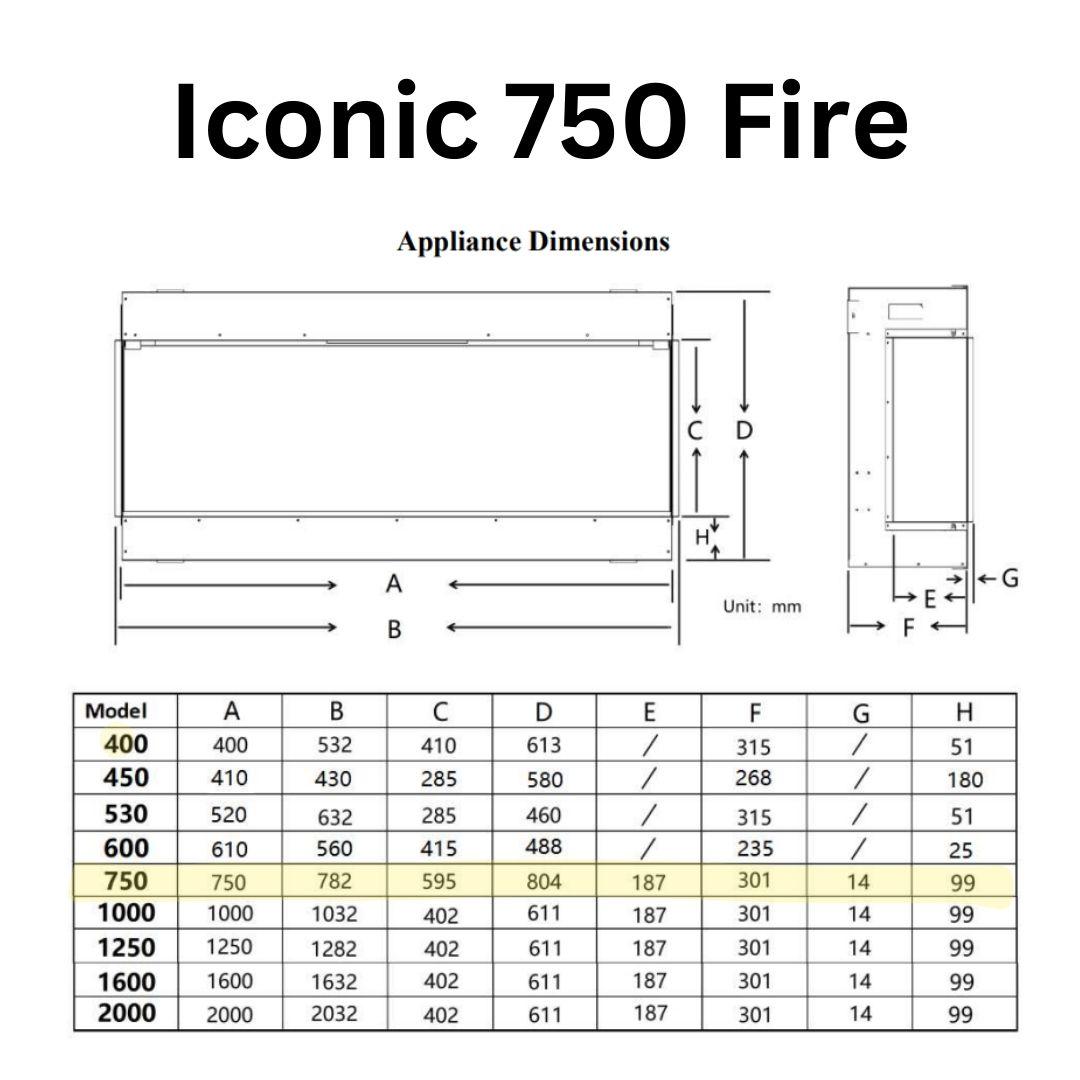 Iconic 750 Fire

Appliance Dimensions

C D
H
A
B
Unit: mm
G
E
F

| Model | A | B | C | D | E | F | G | H |
|---|---|---|---|---|---|---|---|---|
| 400 | 400 | 532 | 410 | 613 | / | 315 | / | 51 |
| 450 | 410 | 430 | 285 | 580 | / | 268 | / | 180 |
| 530 | 520 | 632 | 285 | 460 | / | 315 | / | 51 |
| 600 | 610 | 560 | 415 | 488 | / | 235 | / | 25 |
| 750 | 750 | 782 | 595 | 804 | 187 | 301 | 14 | 99 |
| 1000 | 1000 | 1032 | 402 | 611 | 187 | 301 | 14 | 99 |
| 1250 | 1250 | 1282 | 402 | 611 | 187 | 301 | 14 | 99 |
| 1600 | 1600 | 1632 | 402 | 611 | 187 | 301 | 14 | 99 |
| 2000 | 2000 | 2032 | 402 | 611 | 187 | 301 | 14 | 99 |